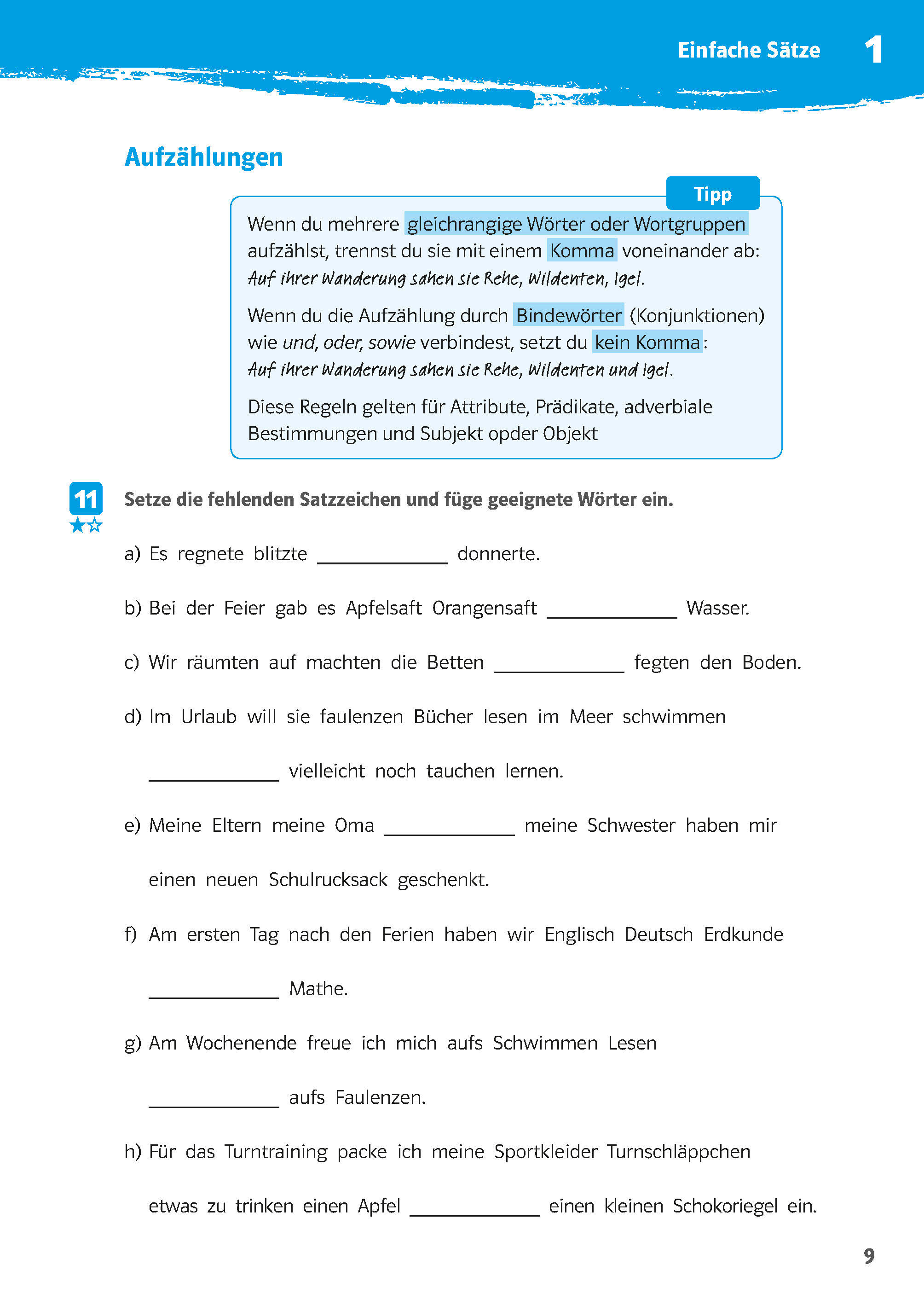 Einfache Sätze 1

Aufzählungen

Tipp

Wenn du mehrere gleichrangige Wörter oder Wortgruppen aufzählst, trennst du sie mit einem Komma voneinander ab:
Auf ihrer Wanderung sahen sie Rehe, Wildenten, Igel.

Wenn du die Aufzählung durch Bindewörter (Konjunktionen) wie und, oder, sowie verbindest, setzt du kein Komma:
Auf ihrer Wanderung sahen sie Rehe, Wildenten und Igel.

Diese Regeln gelten für Attribute, Prädikate, adverbiale Bestimmungen und Subjekt opder Objekt

11

Setze die fehlenden Satzzeichen und füge geeignete Wörter ein.

a) Es regnete blitzte ____________ donnerte.

b) Bei der Feier gab es Apfelsaft Orangensaft ____________ Wasser.

c) Wir räumten auf machten die Betten ____________ fegten den Boden.

d) Im Urlaub will sie faulenzen Bücher lesen im Meer schwimmen

____________ vielleicht noch tauchen lernen.

e) Meine Eltern meine Oma ____________ meine Schwester haben mir

einen neuen Schulrucksack geschenkt.

f) Am ersten Tag nach den Ferien haben wir Englisch Deutsch Erdkunde

____________ Mathe.

g) Am Wochenende freue ich mich aufs Schwimmen Lesen

____________ aufs Faulenzen.

h) Für das Turntraining packe ich meine Sportkleider Turnschläppchen

etwas zu trinken einen Apfel ____________ einen kleinen Schokoriegel ein.

9